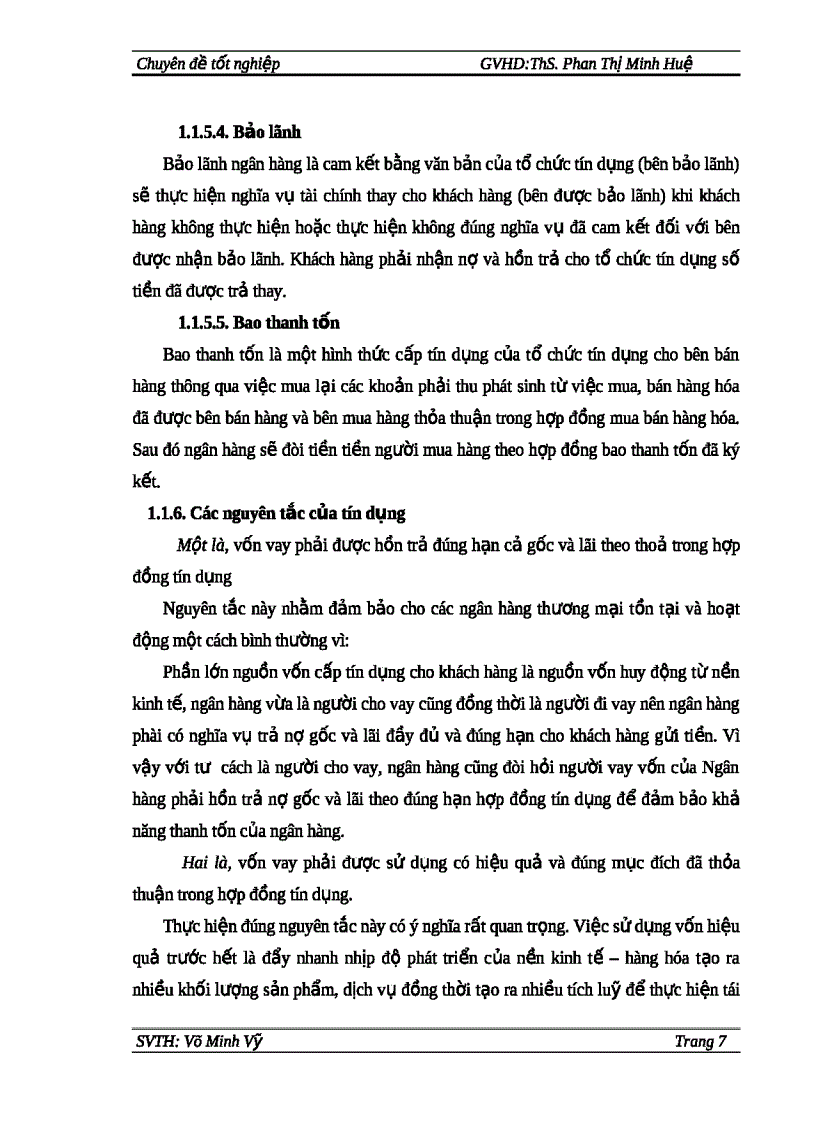 Chuyên đề tốt nghiệp GVHD:ThS. Phan Thị Minh Huệ

1.1.5.4. Bảo lãnh

Bảo lãnh ngân hàng là cam kết bằng văn bản của tổ chức tín dụng (bên bảo lãnh) sẽ thực hiện nghĩa vụ tài chính thay cho khách hàng (bên được bảo lãnh) khi khách hàng không thực hiện hoặc thực hiện không đúng nghĩa vụ đã cam kết đối với bên được nhận bảo lãnh. Khách hàng phải nhận nợ và hồn trả cho tổ chức tín dụng số tiền đã được trả thay.

1.1.5.5. Bao thanh tốn

Bao thanh tốn là một hình thức cấp tín dụng của tổ chức tín dụng cho bên bán hàng thông qua việc mua lại các khoản phải thu phát sinh từ việc mua, bán hàng hóa đã được bên bán hàng và bên mua hàng thỏa thuận trong hợp đồng mua bán hàng hóa. Sau đó ngân hàng sẽ đòi tiền tiền người mua hàng theo hợp đồng bao thanh tốn đã ký kết.

1.1.6. Các nguyên tắc của tín dụng

Một là, vốn vay phải được hồn trả đúng hạn cả gốc và lãi theo thoả trong hợp đồng tín dụng

Nguyên tắc này nhằm đảm bảo cho các ngân hàng thương mại tồn tại và hoạt động một cách bình thường vì:

Phần lớn nguồn vốn cấp tín dụng cho khách hàng là nguồn vốn huy động từ nền kinh tế, ngân hàng vừa là người cho vay cũng đồng thời là người đi vay nên ngân hàng phải có nghĩa vụ trả nợ gốc và lãi đầy đủ và đúng hạn cho khách hàng gửi tiền. Vì vậy với tư cách là người cho vay, ngân hàng cũng đòi hỏi người vay vốn của Ngân hàng phải hồn trả nợ gốc và lãi theo đúng hạn hợp đồng tín dụng để đảm bảo khả năng thanh tốn của ngân hàng.

Hai là, vốn vay phải được sử dụng có hiệu quả và đúng mục đích đã thỏa thuận trong hợp đồng tín dụng.

Thực hiện đúng nguyên tắc này có ý nghĩa rất quan trọng. Việc sử dụng vốn hiệu quả trước hết là đẩy nhanh nhịp độ phát triển của nền kinh tế – hàng hóa tạo ra nhiều khối lượng sản phẩm, dịch vụ đồng thời tạo ra nhiều tích luỹ để thực hiện tái

SVTH: Võ Minh Vỹ Trang 7